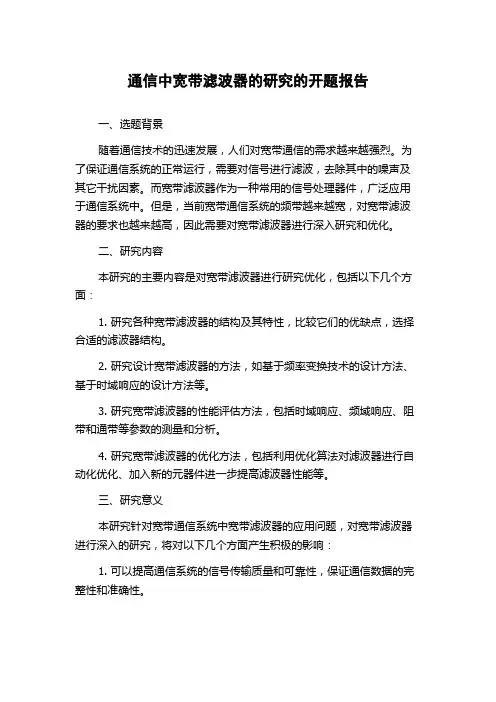 通信中宽带滤波器的研究的开题报告

一、选题背景

随着通信技术的迅速发展，人们对宽带通信的需求越来越强烈。为了保证通信系统的正常运行，需要对信号进行滤波，去除其中的噪声及其它干扰因素。而宽带滤波器作为一种常用的信号处理器件，广泛应用于通信系统中。但是，当前宽带通信系统的频带越来越宽，对宽带滤波器的要求也越来越高，因此需要对宽带滤波器进行深入研究和优化。

二、研究内容

本研究的主要内容是对宽带滤波器进行研究优化，包括以下几个方面：

1. 研究各种宽带滤波器的结构及其特性，比较它们的优缺点，选择合适的滤波器结构。

2. 研究设计宽带滤波器的方法，如基于频率变换技术的设计方法、基于时域响应的设计方法等。

3. 研究宽带滤波器的性能评估方法，包括时域响应、频域响应、阻带和通带等参数的测量和分析。

4. 研究宽带滤波器的优化方法，包括利用优化算法对滤波器进行自动化优化、加入新的元器件进一步提高滤波器性能等。

三、研究意义

本研究针对宽带通信系统中宽带滤波器的应用问题，对宽带滤波器进行深入的研究，将对以下几个方面产生积极的影响：

1. 可以提高通信系统的信号传输质量和可靠性，保证通信数据的完整性和准确性。